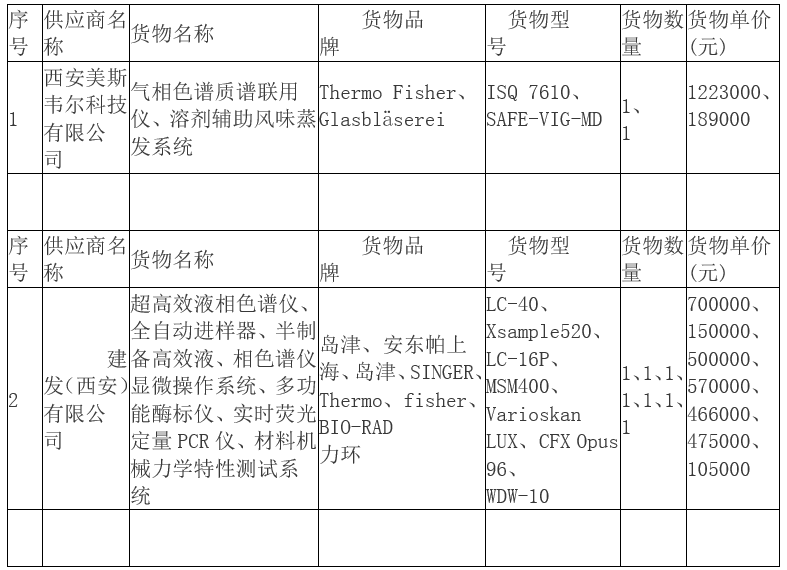 | 序号 | 供应商名称 | 货物名称 | 货物品牌 | 货物型号 | 货物数量 | 货物单价(元) |
|---|---|---|---|---|---|---|
| 1 | 西安美斯韦尔科技有限公司 | 气相色谱质谱联用仪、溶剂辅助风味蒸发系统 | Thermo Fisher、Glasbläserei | ISQ 7610、SAFE-VIG-MD | 1、1 | 1223000、189000 |
| | | | | | | |
| 序号 | 供应商名称 | 货物名称 | 货物品牌 | 货物型号 | 货物数量 | 货物单价(元) |
| 2 | 建发(西安)有限公司 | 超高效液相色谱仪、全自动进样器、半制备高效液、相色谱仪显微操作系统、多功能酶标仪、实时荧光定量 PCR 仪、材料机械力学特性测试系统 | 岛津、安东帕上海、岛津、SINGER、Thermo、fisher、BIO-RAD 力环 | LC-40、Xsample520、LC-16P、MSM400、Varioskan LUX、CFX Opus 96、WDW-10 | 1、1、1、1、1、1、1 | 700000、150000、500000、570000、466000、475000、105000 |
| | | | | | | |